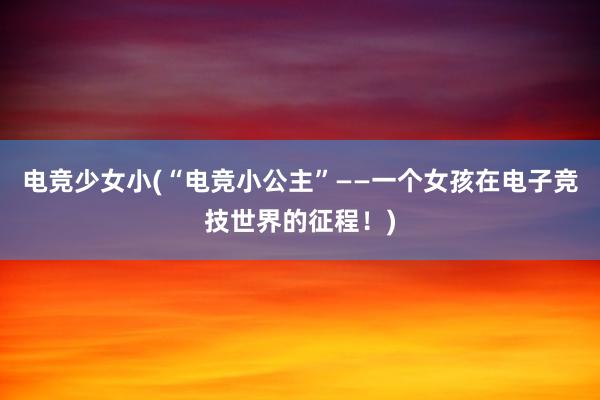 电竞少女小(“电竞小公主”——一个女孩在电子竞技世界的征程！)